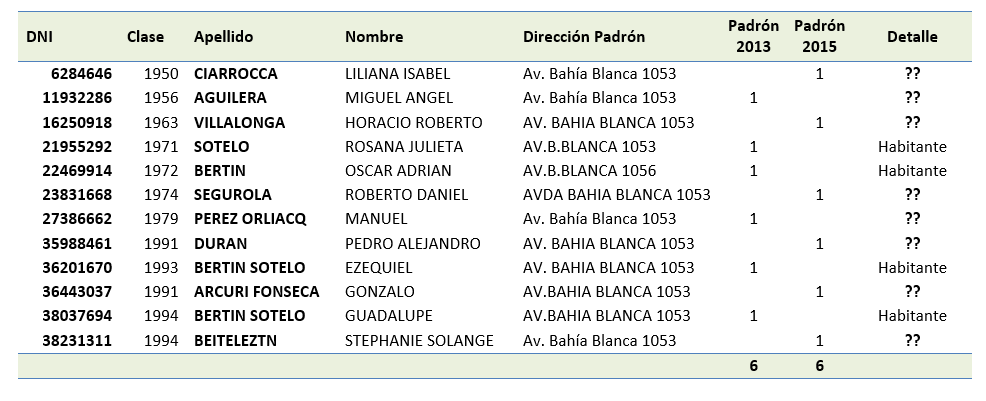 | DNI | Clase | Apellido | Nombre | Dirección Padrón | Padrón 2013 | Padrón 2015 | Detalle |
|---|---|---|---|---|---|---|---|
| 6284646 | 1950 | CIARROCCA | LILIANA ISABEL | Av. Bahía Blanca 1053 | | 1 | ?? |
| 11932286 | 1956 | AGUILERA | MIGUEL ANGEL | Av. Bahía Blanca 1053 | 1 | | ?? |
| 16250918 | 1963 | VILLALONGA | HORACIO ROBERTO | AV. BAHIA BLANCA 1053 | | 1 | ?? |
| 21955292 | 1971 | SOTELO | ROSANA JULIETA | AV.B.BLANCA 1053 | 1 | | Habitante |
| 22469914 | 1972 | BERTIN | OSCAR ADRIAN | AV.B.BLANCA 1056 | 1 | | Habitante |
| 23831668 | 1974 | SEGUROLA | ROBERTO DANIEL | AVDA BAHIA BLANCA 1053 | | 1 | ?? |
| 27386662 | 1979 | PEREZ ORLIACQ | MANUEL | Av. Bahía Blanca 1053 | 1 | | ?? |
| 35988461 | 1991 | DURAN | PEDRO ALEJANDRO | AV. BAHIA BLANCA 1053 | | 1 | ?? |
| 36201670 | 1993 | BERTIN SOTELO | EZEQUIEL | AV. BAHIA BLANCA 1053 | 1 | | Habitante |
| 36443037 | 1991 | ARCURI FONSECA | GONZALO | AV.BAHIA BLANCA 1053 | | 1 | ?? |
| 38037694 | 1994 | BERTIN SOTELO | GUADALUPE | AV.BAHIA BLANCA 1053 | 1 | | Habitante |
| 38231311 | 1994 | BEITELEZTN | STEPHANIE SOLANGE | Av. Bahía Blanca 1053 | | 1 | ?? |
| | | | | | 6 | 6 | |